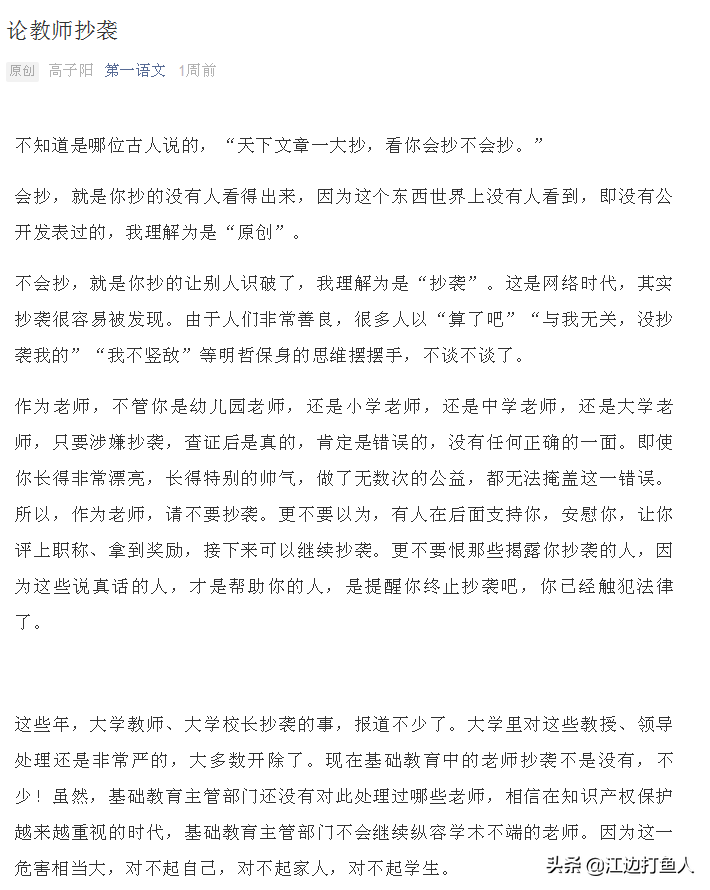 论教师抄袭

原创 高子阳 第一语文 1周前

不知道是哪位古人说的，“天下文章一大抄，看你会抄不会抄。”

会抄，就是你抄的没有人看得出来，因为这个东西世界上没有人看到，即没有公开发表过的，我理解为是“原创”。

不会抄，就是你抄的让别人识破了，我理解为是“抄袭”。这是网络时代，其实抄袭很容易被发现。由于人们非常善良，很多人以“算了吧”“与我无关，没抄袭我的”“我不竖敌”等明哲保身的思维摆摆手，不谈不谈了。

作为老师，不管你是幼儿园老师，还是小学老师，还是中学老师，还是大学老师，只要涉嫌抄袭，查证后是真的，肯定是错误的，没有任何正确的一面。即使你长得非常漂亮，长得特别的帅气，做了无数次的公益，都无法掩盖这一错误。所以，作为老师，请不要抄袭。更不要以为，有人在后面支持你，安慰你，让你评上职称、拿到奖励，接下来可以继续抄袭。更不要恨那些揭露你抄袭的人，因为这些说真话的人，才是帮助你的人，是提醒你终止抄袭吧，你已经触犯法律了。

这些年，大学教师、大学校长抄袭的事，报道不少了。大学里对这些教授、领导处理还是非常严的，大多数开除了。现在基础教育中的老师抄袭不是没有，不少！虽然，基础教育主管部门还没有对此处理过哪些老师，相信在知识产权保护越来越重视的时代，基础教育主管部门不会继续纵容学术不端的老师。因为这一危害相当大，对不起自己，对不起家人，对不起学生。

头条 @江边打鱼人